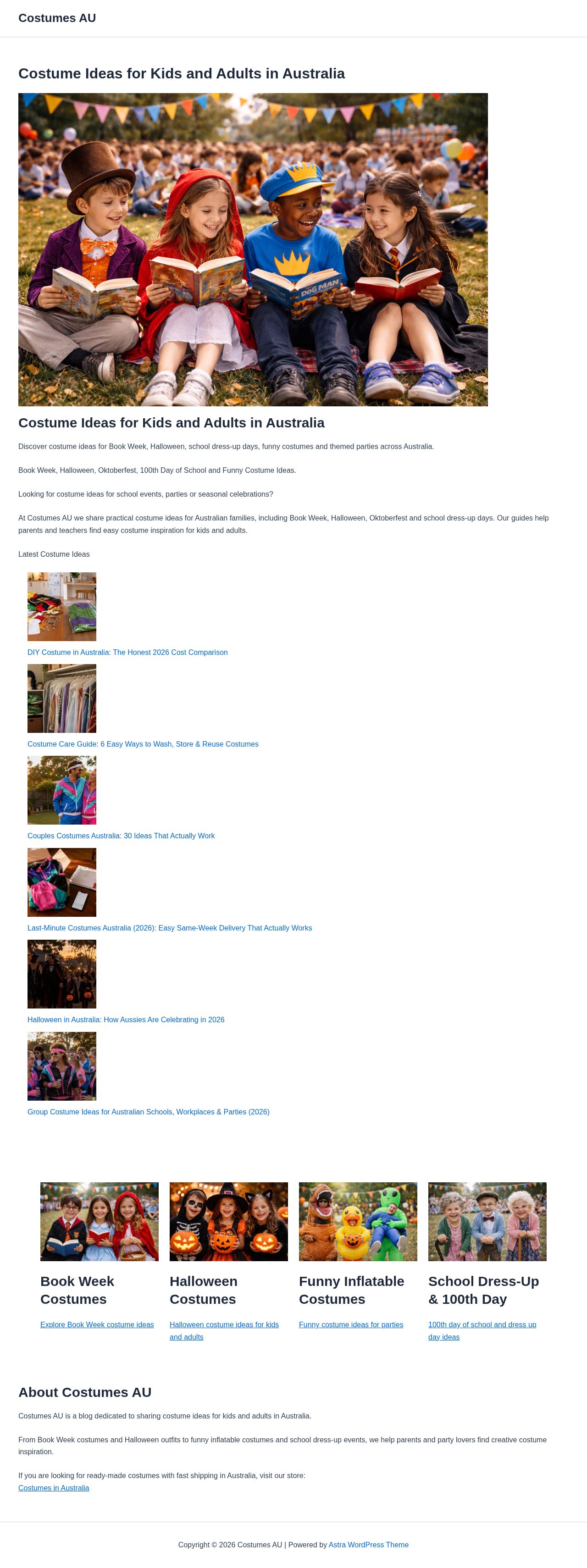 Costumes AU

Costume Ideas for Kids and Adults in Australia

DOG MAN

Costume Ideas for Kids and Adults in Australia

Discover costume ideas for Book Week, Halloween, school dress-up days, funny costumes and themed parties across Australia.

Book Week, Halloween, Oktoberfest, 100th Day of School and Funny Costume Ideas.

Looking for costume ideas for school events, parties or seasonal celebrations?

At Costumes AU we share practical costume ideas for Australian families, including Book Week, Halloween, Oktoberfest and school dress-up days. Our guides help parents and teachers find easy costume inspiration for kids and adults.

Latest Costume Ideas

DIY Costume in Australia: The Honest 2026 Cost Comparison

Costume Care Guide: 6 Easy Ways to Wash, Store & Reuse Costumes

Couples Costumes Australia: 30 Ideas That Actually Work

Last-Minute Costumes Australia (2026): Easy Same-Week Delivery That Actually Works

Halloween in Australia: How Aussies Are Celebrating in 2026

Group Costume Ideas for Australian Schools, Workplaces & Parties (2026)

Book Week Costumes

Explore Book Week costume ideas

Halloween Costumes

Halloween costume ideas for kids and adults

Funny Inflatable Costumes

Funny costume ideas for parties

School Dress-Up & 100th Day

100th day of school and dress up day ideas

About Costumes AU

Costumes AU is a blog dedicated to sharing costume ideas for kids and adults in Australia.

From Book Week costumes and Halloween outfits to funny inflatable costumes and school dress-up events, we help parents and party lovers find creative costume inspiration.

If you are looking for ready-made costumes with fast shipping in Australia, visit our store:
Costumes in Australia

Copyright © 2026 Costumes AU | Powered by Astra WordPress Theme